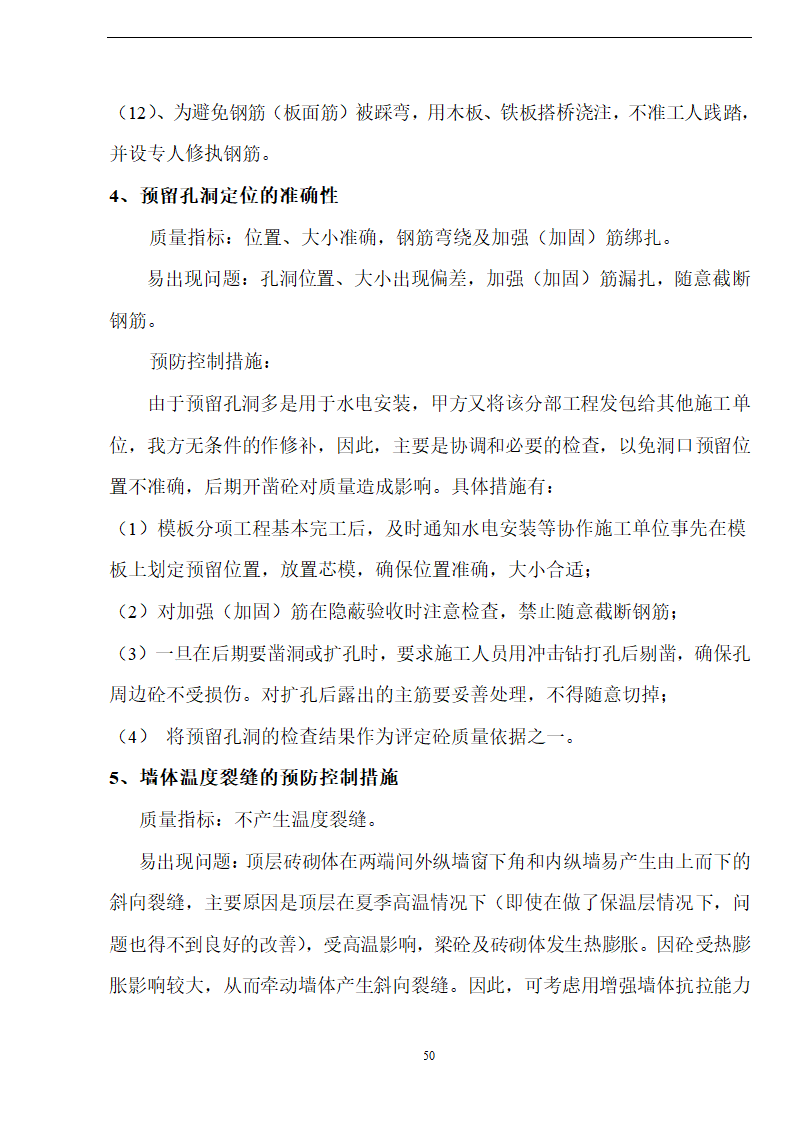 （12）、为避免钢筋（板面筋）被踩弯，用木板、铁板搭桥浇注，不准工人践踏，并设专人修执钢筋。

4、预留孔洞定位的准确性

质量指标：位置、大小准确，钢筋弯绕及加强（加固）筋绑扎。

易出现问题：孔洞位置、大小出现偏差，加强（加固）筋漏扎，随意截断钢筋。

预防控制措施：

由于预留孔洞多是用于水电安装，甲方又将该分部工程发包给其他施工单位，我方无条件的作修补，因此，主要是协调和必要的检查，以免洞口预留位置不准确，后期开凿砼对质量造成影响。具体措施有：

（1）模板分项工程基本完工后，及时通知水电安装等协作施工单位事先在模板上划定预留位置，放置芯模，确保位置准确，大小合适；

（2）对加强（加固）筋在隐蔽验收时注意检查，禁止随意截断钢筋；

（3）一旦在后期要凿洞或扩孔时，要求施工人员用冲击钻打孔后剔凿，确保孔周边砼不受损伤。对扩孔后露出的主筋要妥善处理，不得随意切掉；

（4） 将预留孔洞的检查结果作为评定砼质量依据之一。

5、墙体温度裂缝的预防控制措施

质量指标：不产生温度裂缝。

易出现问题：顶层砖砌体在两端间外纵墙窗下角和内纵墙易产生由上而下的斜向裂缝，主要原因是顶层在夏季高温情况下（即使在做了保温层情况下，问题也得不到良好的改善），受高温影响，梁砼及砖砌体发生热膨胀。因砼受热膨胀影响较大，从而牵动墙体产生斜向裂缝。因此，可考虑用增强墙体抗拉能力

50